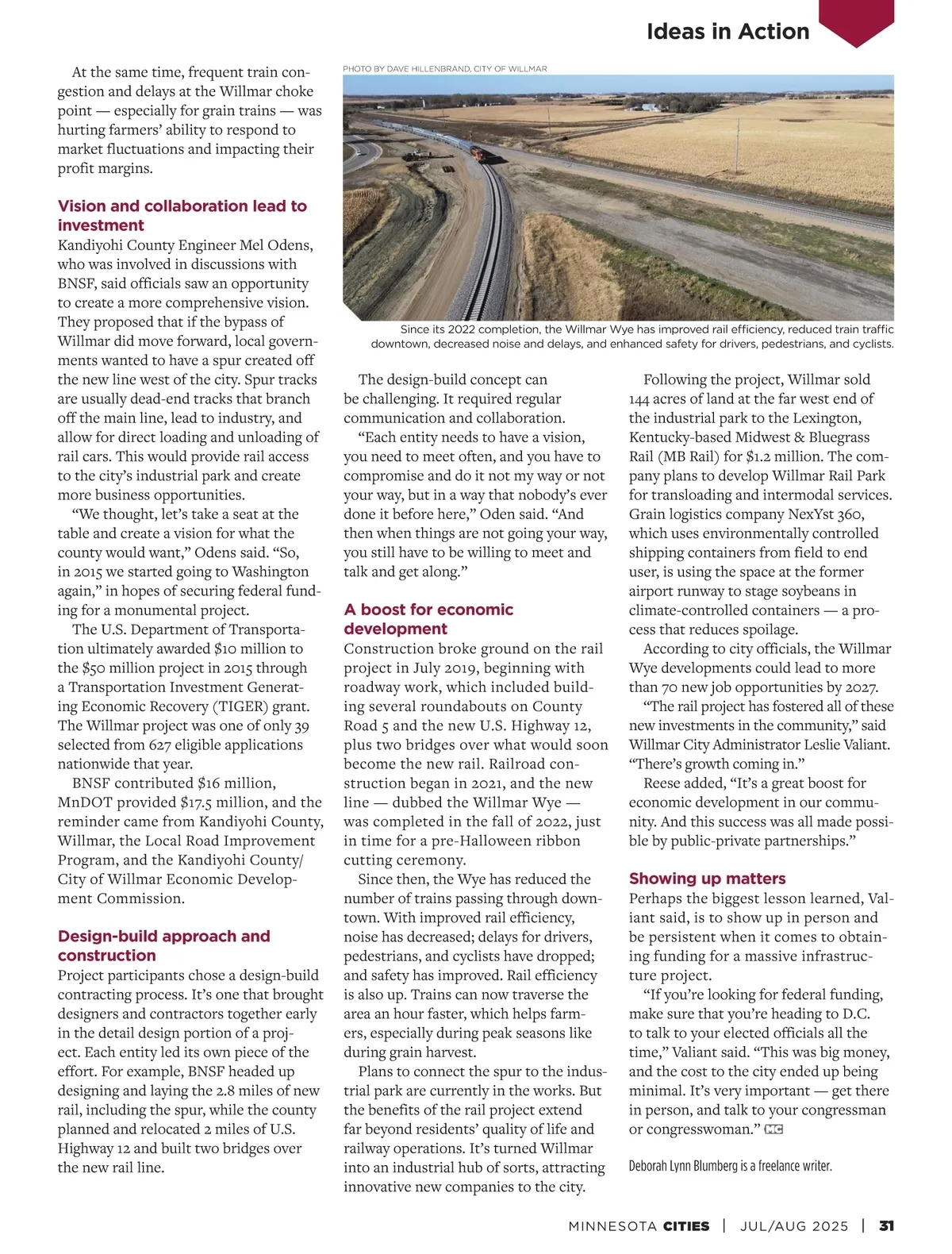 Ideas in Action

At the same time, frequent train congestion and delays at the Willmar choke point — especially for grain trains — was hurting farmers' ability to respond to market fluctuations and impacting their profit margins.

Vision and collaboration lead to investment
Kandiyohi County Engineer Mel Odens, who was involved in discussions with BNSF, said officials saw an opportunity to create a more comprehensive vision. They proposed that if the bypass of Willmar did move forward, local governments wanted to have a spur created off the new line west of the city. Spur tracks are usually dead-end tracks that branch off the main line, lead to industry, and allow for direct loading and unloading of rail cars. This would provide rail access to the city's industrial park and create more business opportunities.

"We thought, let's take a seat at the table and create a vision for what the county would want," Odens said. "So, in 2015 we started going to Washington again," in hopes of securing federal funding for a monumental project.

The U.S. Department of Transportation ultimately awarded $10 million to the $50 million project in 2015 through a Transportation Investment Generating Economic Recovery (TIGER) grant. The Willmar project was one of only 39 selected from 627 eligible applications nationwide that year.

BNSF contributed $16 million, MnDOT provided $17.5 million, and the reminder came from Kandiyohi County, Willmar, the Local Road Improvement Program, and the Kandiyohi County/City of Willmar Economic Development Commission.

Design-build approach and construction
Project participants chose a design-build contracting process. It's one that brought designers and contractors together early in the detail design portion of a project. Each entity led its own piece of the effort. For example, BNSF headed up designing and laying the 2.8 miles of new rail, including the spur, while the county planned and relocated 2 miles of U.S. Highway 12 and built two bridges over the new rail line.

PHOTO BY DAVE HILLENBRAND, CITY OF WILLMAR

Since its 2022 completion, the Willmar Wye has improved rail efficiency, reduced train traffic downtown, decreased noise and delays, and enhanced safety for drivers, pedestrians, and cyclists.

The design-build concept can be challenging. It required regular communication and collaboration.

"Each entity needs to have a vision, you need to meet often, and you have to compromise and do it not my way or not your way, but in a way that nobody's ever done it before here," Oden said. "And then when things are not going your way, you still have to be willing to meet and talk and get along."

A boost for economic development
Construction broke ground on the rail project in July 2019, beginning with roadway work, which included building several roundabouts on County Road 5 and the new U.S. Highway 12, plus two bridges over what would soon become the new rail. Railroad construction began in 2021, and the new line — dubbed the Willmar Wye — was completed in the fall of 2022, just in time for a pre-Halloween ribbon cutting ceremony.

Since then, the Wye has reduced the number of trains passing through downtown. With improved rail efficiency, noise has decreased; delays for drivers, pedestrians, and cyclists have dropped; and safety has improved. Rail efficiency is also up. Trains can now traverse the area an hour faster, which helps farmers, especially during peak seasons like during grain harvest.

Plans to connect the spur to the industrial park are currently in the works. But the benefits of the rail project extend far beyond residents' quality of life and railway operations. It's turned Willmar into an industrial hub of sorts, attracting innovative new companies to the city.

Following the project, Willmar sold 144 acres of land at the far west end of the industrial park to the Lexington, Kentucky-based Midwest & Bluegrass Rail (MB Rail) for $1.2 million. The company plans to develop Willmar Rail Park for transloading and intermodal services. Grain logistics company NexYst 360, which uses environmentally controlled shipping containers from field to end user, is using the space at the former airport runway to stage soybeans in climate-controlled containers — a process that reduces spoilage.

According to city officials, the Willmar Wye developments could lead to more than 70 new job opportunities by 2027.

"The rail project has fostered all of these new investments in the community," said Willmar City Administrator Leslie Valiant. "There's growth coming in."

Reese added, "It's a great boost for economic development in our community. And this success was all made possible by public-private partnerships."

Showing up matters
Perhaps the biggest lesson learned, Valiant said, is to show up in person and be persistent when it comes to obtaining funding for a massive infrastructure project.

"If you're looking for federal funding, make sure that you're heading to D.C. to talk to your elected officials all the time," Valiant said. "This was big money, and the cost to the city ended up being minimal. It's very important — get there in person, and talk to your congressman or congresswoman." MC

Deborah Lynn Blumberg is a freelance writer.

MINNESOTA CITIES | JUL/AUG 2025 | 31